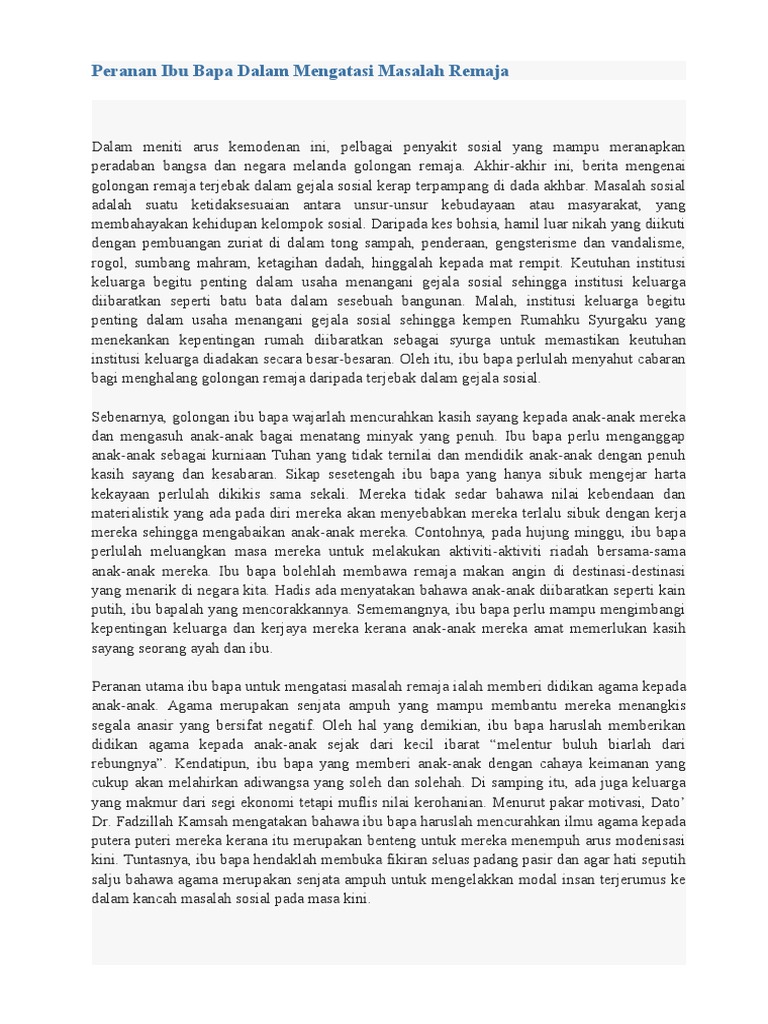 Peranan Ibu Bapa Dalam Mengatasi Masalah Remaja

Dalam meniti arus kemodenan ini, pelbagai penyakit sosial yang mampu meranapkan peradaban bangsa dan negara melanda golongan remaja. Akhir-akhir ini, berita mengenai golongan remaja terjebak dalam gejala sosial kerap terpampang di dada akhbar. Masalah sosial adalah suatu ketidaksesuaian antara unsur-unsur kebudayaan atau masyarakat, yang membahayakan kehidupan kelompok sosial. Daripada kes bohsia, hamil luar nikah yang diikuti dengan pembuangan zuriat di dalam tong sampah, penderaan, gengsterisme dan vandalisme, rogol, sumbang mahram, ketagihan dadah, hinggalah kepada mat rempit. Keutuhan institusi keluarga begitu penting dalam usaha menangani gejala sosial sehingga institusi keluarga diibaratkan seperti batu bata dalam sesebuah bangunan. Malah, institusi keluarga begitu penting dalam usaha menangani gejala sosial sehingga kempen Rumahku Syurgaku yang menekankan kepentingan rumah diibaratkan sebagai syurga untuk memastikan keutuhan institusi keluarga diadakan secara besar-besaran. Oleh itu, ibu bapa perlulah menyahut cabaran bagi menghalang golongan remaja daripada terjebak dalam gejala sosial.

Sebenarnya, golongan ibu bapa wajarlah mencurahkan kasih sayang kepada anak-anak mereka dan mengasuh anak-anak bagai menatang minyak yang penuh. Ibu bapa perlu menganggap anak-anak sebagai kurniaan Tuhan yang tidak ternilai dan mendidik anak-anak dengan penuh kasih sayang dan kesabaran. Sikap sesetengah ibu bapa yang hanya sibuk mengejar harta kekayaan perlulah dikikis sama sekali. Mereka tidak sedar bahawa nilai kebendaan dan materialistik yang ada pada diri mereka akan menyebabkan mereka terlalu sibuk dengan kerja mereka sehingga mengabaikan anak-anak mereka. Contohnya, pada hujung minggu, ibu bapa perlulah meluangkan masa mereka untuk melakukan aktiviti-aktiviti riadah bersama-sama anak-anak mereka. Ibu bapa bolehlah membawa remaja makan angin di destinasi-destinasi yang menarik di negara kita. Hadis ada menyatakan bahawa anak-anak diibaratkan seperti kain putih, ibu bapalah yang mencorakkannya. Sememangnya, ibu bapa perlu mampu mengimbangi kepentingan keluarga dan kerjaya mereka kerana anak-anak mereka amat memerlukan kasih sayang seorang ayah dan ibu.

Peranan utama ibu bapa untuk mengatasi masalah remaja ialah memberi didikan agama kepada anak-anak. Agama merupakan senjata ampuh yang mampu membantu mereka menangkis segala anasir yang bersifat negatif. Oleh hal yang demikian, ibu bapa haruslah memberikan didikan agama kepada anak-anak sejak dari kecil ibarat “melentur buluh biarlah dari rebungnya”. Kendatipun, ibu bapa yang memberi anak-anak dengan cahaya keimanan yang cukup akan melahirkan adiwangsa yang soleh dan solehah. Di samping itu, ada juga keluarga yang makmur dari segi ekonomi tetapi muflis nilai kerohanian. Menurut pakar motivasi, Dato’ Dr. Fadzillah Kamsah mengatakan bahawa ibu bapa haruslah mencurahkan ilmu agama kepada putera puteri mereka kerana itu merupakan benteng untuk mereka menempuh arus modenisasi kini. Tuntasnya, ibu bapa hendaklah membuka fikiran seluas padang pasir dan agar hati seputih salju bahawa agama merupakan senjata ampuh untuk mengelakkan modal insan terjerumus ke dalam kancah masalah sosial pada masa kini.